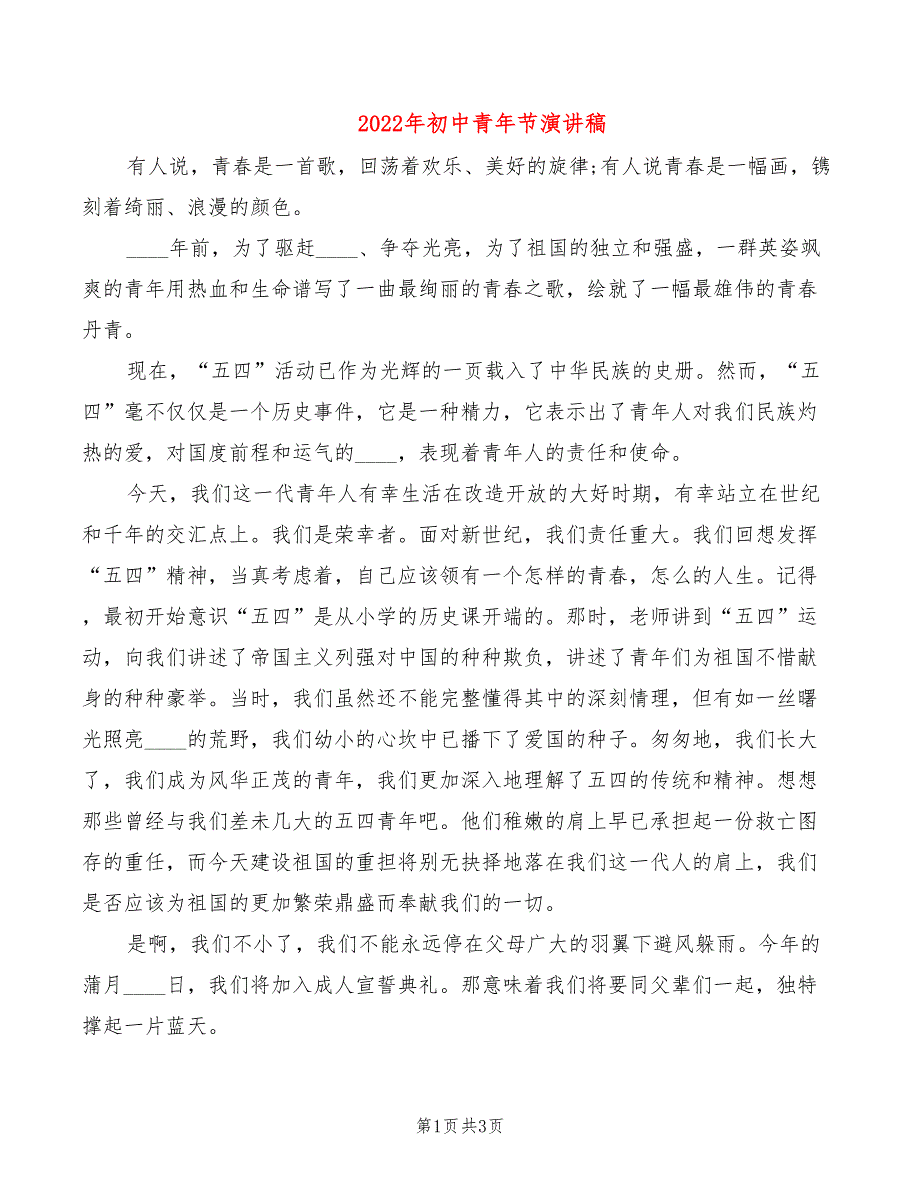 2022年初中青年节演讲稿

有人说，青春是一首歌，回荡着欢乐、美好的旋律;有人说青春是一幅画，镌刻着绮丽、浪漫的颜色。

____年前，为了驱赶____、争夺光亮，为了祖国的独立和强盛，一群英姿飒爽的青年用热血和生命谱写了一曲最绚丽的青春之歌，绘就了一幅最雄伟的青春丹青。

现在，“五四”活动已作为光辉的一页载入了中华民族的史册。然而，“五四”毫不仅仅是一个历史事件，它是一种精力，它表示出了青年人对我们民族灼热的爱，对国度前程和运气的____，表现着青年人的责任和使命。

今天，我们这一代青年人有幸生活在改造开放的大好时期，有幸站立在世纪和千年的交汇点上。我们是荣幸者。面对新世纪，我们责任重大。我们回想发挥“五四”精神，当真考虑着，自己应该领有一个怎样的青春，怎么的人生。记得，最初开始意识“五四”是从小学的历史课开端的。那时，老师讲到“五四”运动，向我们讲述了帝国主义列强对中国的种种欺负，讲述了青年们为祖国不惜献身的种种豪举。当时，我们虽然还不能完整懂得其中的深刻情理，但有如一丝曙光照亮____的荒野，我们幼小的心坎中已播下了爱国的种子。匆匆地，我们长大了，我们成为风华正茂的青年，我们更加深入地理解了五四的传统和精神。想想那些曾经与我们差未几大的五四青年吧。他们稚嫩的肩上早已承担起一份救亡图存的重任，而今天建设祖国的重担将别无抉择地落在我们这一代人的肩上，我们是否应该为祖国的更加繁荣鼎盛而奉献我们的一切。

是啊，我们不小了，我们不能永远停在父母广大的羽翼下避风躲雨。今年的蒲月____日，我们将加入成人宣誓典礼。那意味着我们将要同父辈们一起，独特撑起一片蓝天。

第1页 共3页